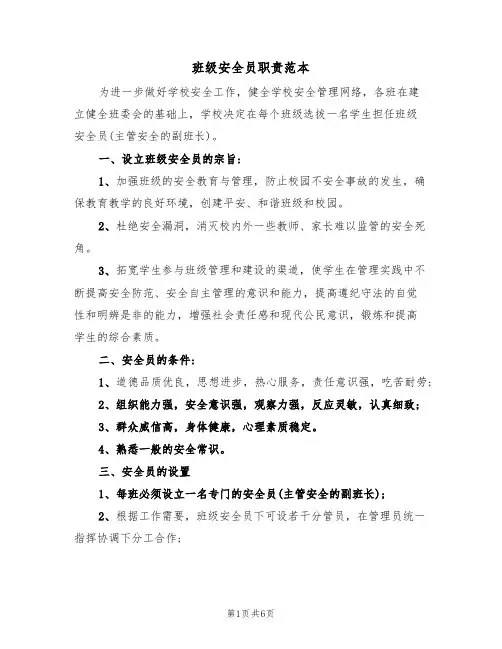 班级安全员职责范本

为进一步做好学校安全工作，健全学校安全管理网络，各班在建立健全班委会的基础上，学校决定在每个班级选拔一名学生担任班级安全员(主管安全的副班长)。

一、设立班级安全员的宗旨：

1、加强班级的安全教育与管理，防止校园不安全事故的发生，确保教育教学的良好环境，创建平安、和谐班级和校园。

2、杜绝安全漏洞，消灭校内外一些教师、家长难以监管的安全死角。

3、拓宽学生参与班级管理和建设的渠道，使学生在管理实践中不断提高安全防范、安全自主管理的意识和能力，提高遵纪守法的自觉性和明辨是非的能力，增强社会责任感和现代公民意识，锻炼和提高学生的综合素质。

二、安全员的条件：

1、道德品质优良，思想进步，热心服务，责任意识强，吃苦耐劳；

2、组织能力强，安全意识强，观察力强，反应灵敏，认真细致；

3、群众威信高，身体健康，心理素质稳定。

4、熟悉一般的安全常识。

三、安全员的设置

1、每班必须设立一名专门的安全员(主管安全的副班长)；

2、根据工作需要，班级安全员下可设若干分管员，在管理员统一指挥协调下分工合作；

第1页共6页